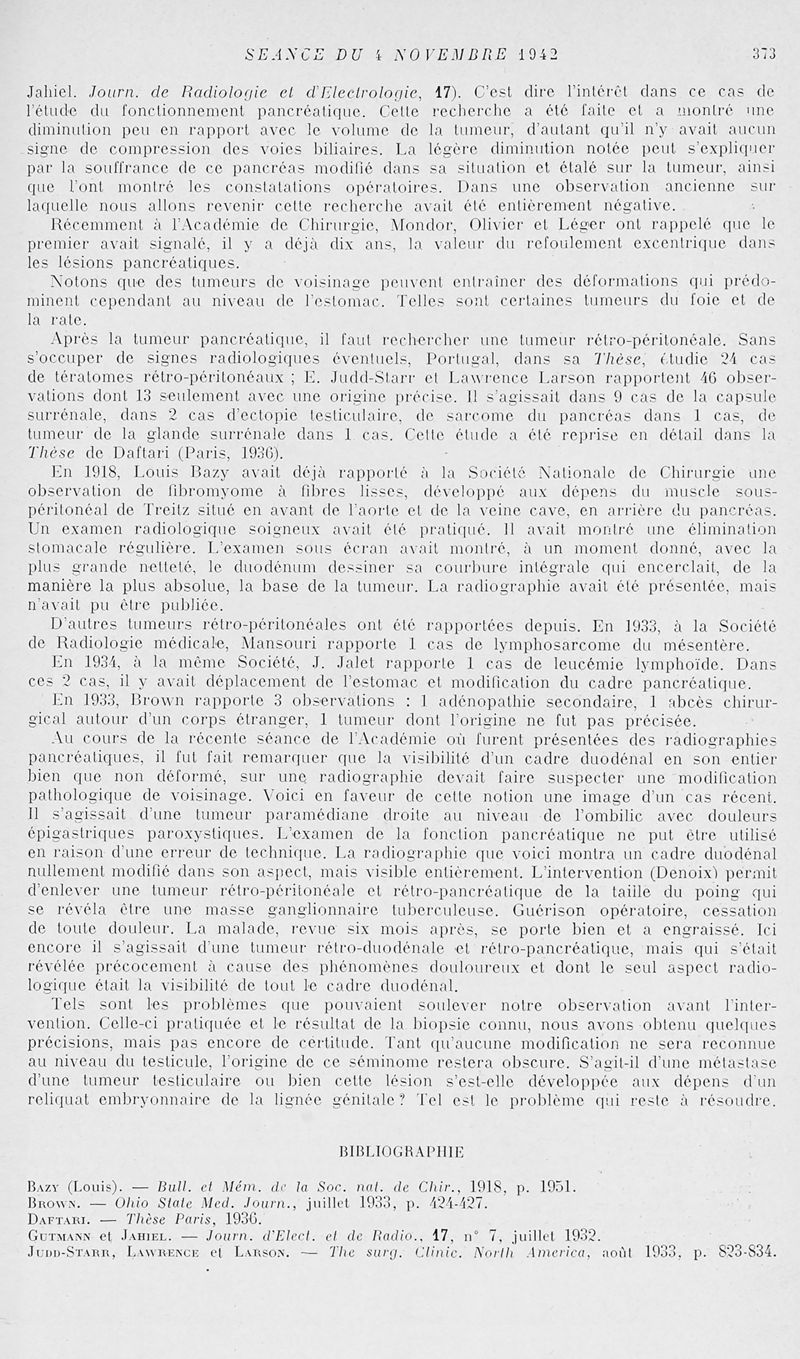 SEANCE DU 4 NOVEMBRE 1942 373

Jahiel. Journ. de Radiologie et d'Electrologie, 17). C'est dire l'intérêt dans ce cas de l'étude du fonctionnement pancréatique. Cette recherche a été faite et a montré une diminution peu en rapport avec le volume de la tumeur, d'autant qu'il n'y avait aucun signe de compression des voies biliaires. La légère diminution notée peut s'expliquer par la souffrance de ce pancréas modifié dans sa situation et étalé sur la tumeur, ainsi que l'ont montré les constatations opératoires. Dans une observation ancienne sur laquelle nous allons revenir cette recherche avait été entièrement négative.

Récemment à l'Académie de Chirurgie, Mondor, Olivier et Léger ont rappelé que le premier avait signalé, il y a déjà dix ans, la valeur du refoulement excentrique dans les lésions pancréatiques.

Notons que des tumeurs de voisinage peuvent entraîner des déformations qui prédominent cependant au niveau de l'estomac. Telles sont certaines tumeurs du foie et de la rate.

Après la tumeur pancréatique, il faut rechercher une tumeur rétro-péritonéale. Sans s'occuper de signes radiologiques éventuels, Portugal, dans sa Thèse, étudie 24 cas de tératomes rétro-péritonéaux ; E. Judd-Starr et Lawrence Larson rapportent 46 observations dont 13 seulement avec une origine précise. Il s'agissait dans 9 cas de la capsule surrénale, dans 2 cas d'ectopie testiculaire, de sarcome du pancréas dans 1 cas, de tumeur de la glande surrénale dans 1 cas. Cette étude a été reprise en détail dans la Thèse de Daftari (Paris, 1936).

En 1918, Louis Bazy avait déjà rapporté à la Société Nationale de Chirurgie une observation de fibromyome à fibres lisses, développé aux dépens du muscle sous-péritonéal de Treitz situé en avant de l'aorte et de la veine cave, en arrière du pancréas. Un examen radiologique soigneux avait été pratiqué. Il avait montré une élimination stomacale régulière. L'examen sous écran avait montré, à un moment donné, avec la plus grande netteté, le duodénum dessiner sa courbure intégrale qui encerclait, de la manière la plus absolue, la base de la tumeur. La radiographie avait été présentée, mais n'avait pu être publiée.

D'autres tumeurs rétro-péritonéales ont été rapportées depuis. En 1933, à la Société de Radiologie médicale, Mansouri rapporte 1 cas de lymphosarcome du mésentère.

En 1934, à la même Société, J. Jalet rapporte 1 cas de leucémie lymphoïde. Dans ces 2 cas, il y avait déplacement de l'estomac et modification du cadre pancréatique.

En 1933, Brown rapporte 3 observations : 1 adénopathie secondaire, 1 abcès chirurgical autour d'un corps étranger, 1 tumeur dont l'origine ne fut pas précisée.

Au cours de la récente séance de l'Académie où furent présentées des radiographies pancréatiques, il fut fait remarquer que la visibilité d'un cadre duodénal en son entier bien que non déformé, sur une radiographie devait faire suspecter une modification pathologique de voisinage. Voici en faveur de cette notion une image d'un cas récent. Il s'agissait d'une tumeur paramédiane droite au niveau de l'ombilic avec douleurs épigastriques paroxystiques. L'examen de la fonction pancréatique ne put être utilisé en raison d'une erreur de technique. La radiographie que voici montra un cadre duodénal nullement modifié dans son aspect, mais visible entièrement. L'intervention (Denoix) permit d'enlever une tumeur rétro-péritonéale et rétro-pancréatique de la taille du poing qui se révéla être une masse ganglionnaire tuberculeuse. Guérison opératoire, cessation de toute douleur. La malade, revue six mois après, se porte bien et a engraissé. Ici encore il s'agissait d'une tumeur rétro-duodénale et rétro-pancréatique, mais qui s'était révélée précocement à cause des phénomènes douloureux et dont le seul aspect radiologique était la visibilité de tout le cadre duodénal.

Tels sont les problèmes que pouvaient soulever notre observation avant l'intervention. Celle-ci pratiquée et le résultat de la biopsie connu, nous avons obtenu quelques précisions, mais pas encore de certitude. Tant qu'aucune modification ne sera reconnue au niveau du testicule, l'origine de ce séminome restera obscure. S'agit-il d'une métastase d'une tumeur testiculaire ou bien cette lésion s'est-elle développée aux dépens d'un reliquat embryonnaire de la lignée génitale ? Tel est le problème qui reste à résoudre.

BIBLIOGRAPHIE

Bazy (Louis). — Bull. et Mém. de la Soc. nat. de Chir., 1918, p. 1951.
Brown. — Ohio State Med. Journ., juillet 1933, p. 424-427.
Daftari. — Thèse Paris, 1936.
Gutmann et Jahiel. — Journ. d'Elect. et de Radio., 17, n° 7, juillet 1932.
Judd-Starr, Lawrence et Larson. — The surg. Clinic. North America, août 1933, p. 823-834.